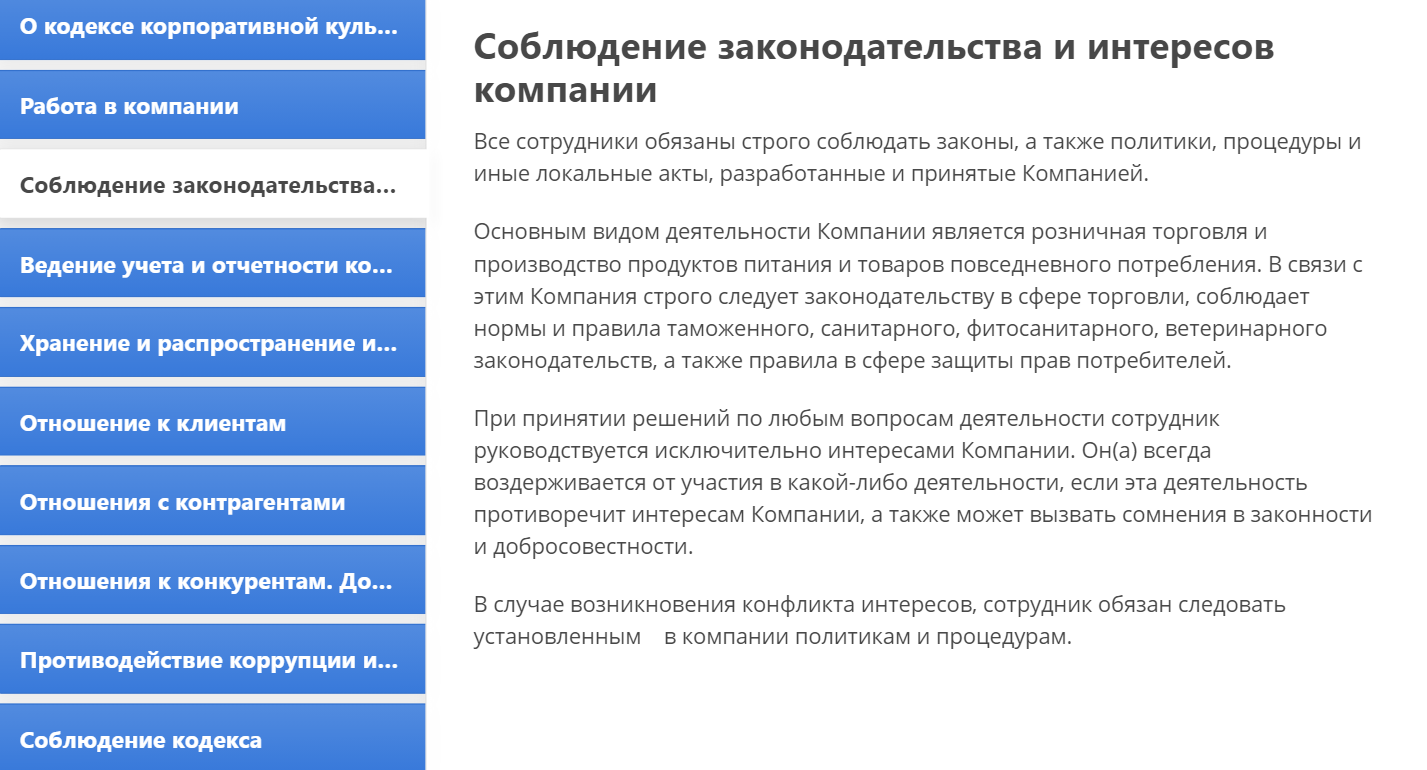 О кодексе корпоративной куль...

Работа в компании

Соблюдение законодательства...

Ведение учета и отчетности ко...

Хранение и распространение и...

Отношение к клиентам

Отношения с контрагентами

Отношения к конкурентам. До...

Противодействие коррупции и...

Соблюдение кодекса

Соблюдение законодательства и интересов компании

Все сотрудники обязаны строго соблюдать законы, а также политики, процедуры и иные локальные акты, разработанные и принятые Компанией.

Основным видом деятельности Компании является розничная торговля и производство продуктов питания и товаров повседневного потребления. В связи с этим Компания строго следует законодательству в сфере торговли, соблюдает нормы и правила таможенного, санитарного, фитосанитарного, ветеринарного законодательств, а также правила в сфере защиты прав потребителей.

При принятии решений по любым вопросам деятельности сотрудник руководствуется исключительно интересами Компании. Он(а) всегда воздерживается от участия в какой-либо деятельности, если эта деятельность противоречит интересам Компании, а также может вызвать сомнения в законности и добросовестности.

В случае возникновения конфликта интересов, сотрудник обязан следовать установленным в компании политикам и процедурам.